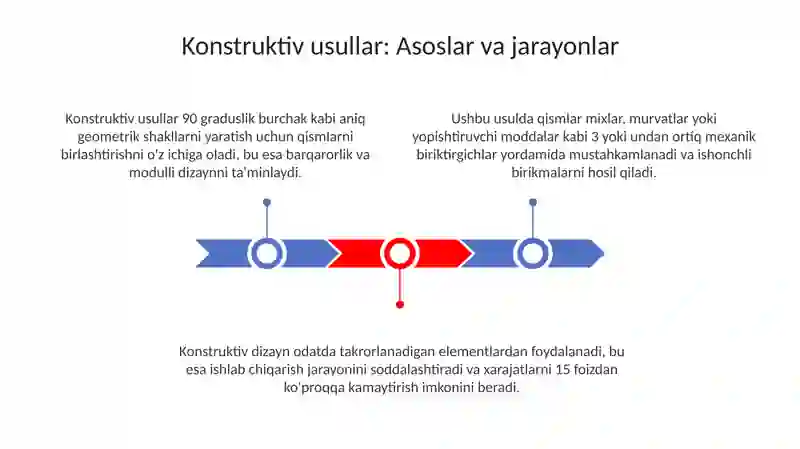 Konstruktiv usullar: Asoslar va jarayonlar

Konstruktiv usullar 90 graduslik burchak kabi aniq geometrik shakllarni yaratish uchun qismlarni birlashtirishni o'z ichiga oladi, bu esa barqarorlik va modulli dizaynni ta'minlaydi.

Ushbu usulda qismlar mixlar, murvatlar yoki yopishtiruvchi moddalar kabi 3 yoki undan ortiq mexanik biriktirgichlar yordamida mustahkamlanadi va ishonchli birikmalarni hosil qiladi.

Konstruktiv dizayn odatda takrorlanadigan elementlardan foydalanadi, bu esa ishlab chiqarish jarayonini soddalashtiradi va xarajatlarni 15 foizdan ko'proqqa kamaytirish imkonini beradi.